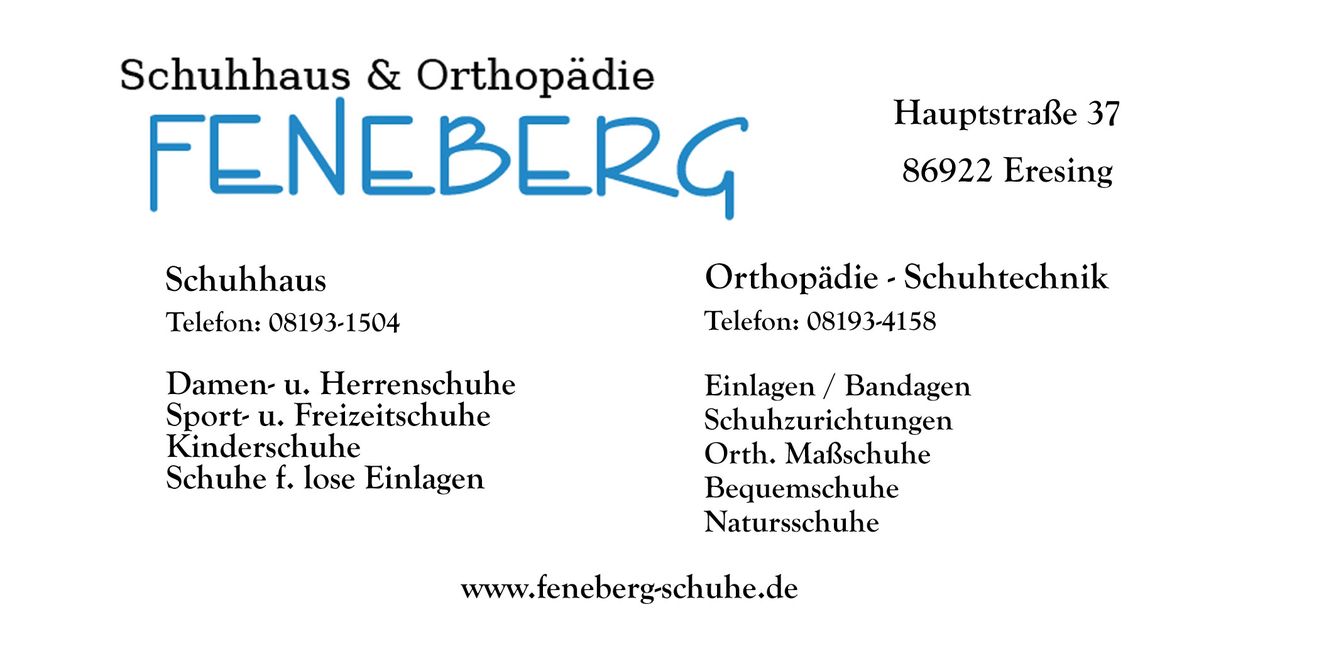 Schuhhaus & Orthopädie
FENEBERG

Hauptstraße 37
86922 Eresing

Schuhhaus
Telefon: 08193-1504

Damen- u. Herrenschuhe
Sport- u. Freizeitschuhe
Kinderschuhe
Schuhe f. lose Einlagen

Orthopädie - Schuhtechnik
Telefon: 08193-4158

Einlagen / Bandagen
Schuhzurichtungen
Orth. Maßschuhe
Bequemschuhe
Natursschuhe

www.feneberg-schuhe.de